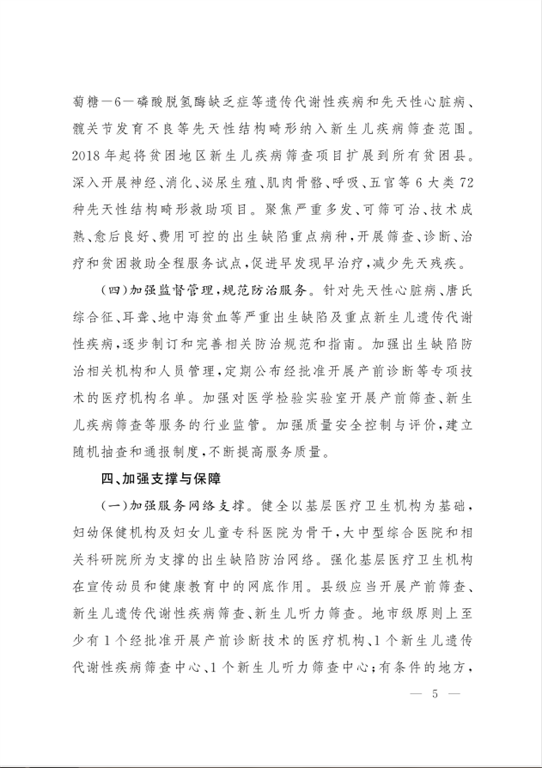 萄糖—6—磷酸脱氢酶缺乏症等遗传代谢性疾病和先天性心脏病、髋关节发育不良等先天性结构畸形纳入新生儿疾病筛查范围。2018年起将贫困地区新生儿疾病筛查项目扩展到所有贫困县。深入开展神经、消化、泌尿生殖、肌肉骨骼、呼吸、五官等6大类72种先天性结构畸形救助项目。聚焦严重多发、可筛可治、技术成熟、愈后良好、费用可控的出生缺陷重点病种，开展筛查、诊断、治疗和贫困救助全程服务试点，促进早发现早治疗，减少先天残疾。

（四）加强监督管理，规范防治服务。针对先天性心脏病、唐氏综合征、耳聋、地中海贫血等严重出生缺陷及重点新生儿遗传代谢性疾病，逐步制订和完善相关防治规范和指南。加强出生缺陷防治相关机构和人员管理，定期公布经批准开展产前诊断等专项技术的医疗机构名单。加强对医学检验实验室开展产前筛查、新生儿疾病筛查等服务的行业监管。加强质量安全控制与评价，建立随机抽查和通报制度，不断提高服务质量。

四、加强支撑与保障

（一）加强服务网络支撑。健全以基层医疗卫生机构为基础，妇幼保健机构及妇女儿童专科医院为骨干，大中型综合医院和相关科研院所为支撑的出生缺陷防治网络。强化基层医疗卫生机构在宣传动员和健康教育中的网底作用。县级应当开展产前筛查、新生儿遗传代谢性疾病筛查、新生儿听力筛查。地市级原则上至少有1个经批准开展产前诊断技术的医疗机构、1个新生儿遗传代谢性疾病筛查中心、1个新生儿听力筛查中心；有条件的地方，

— 5 —